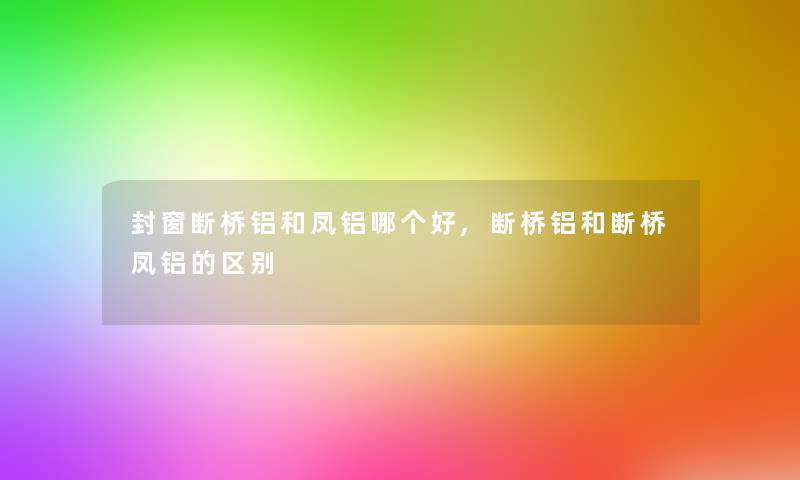 封窗断桥铝和凤铝哪个好，断桥铝和断桥凤铝的区别